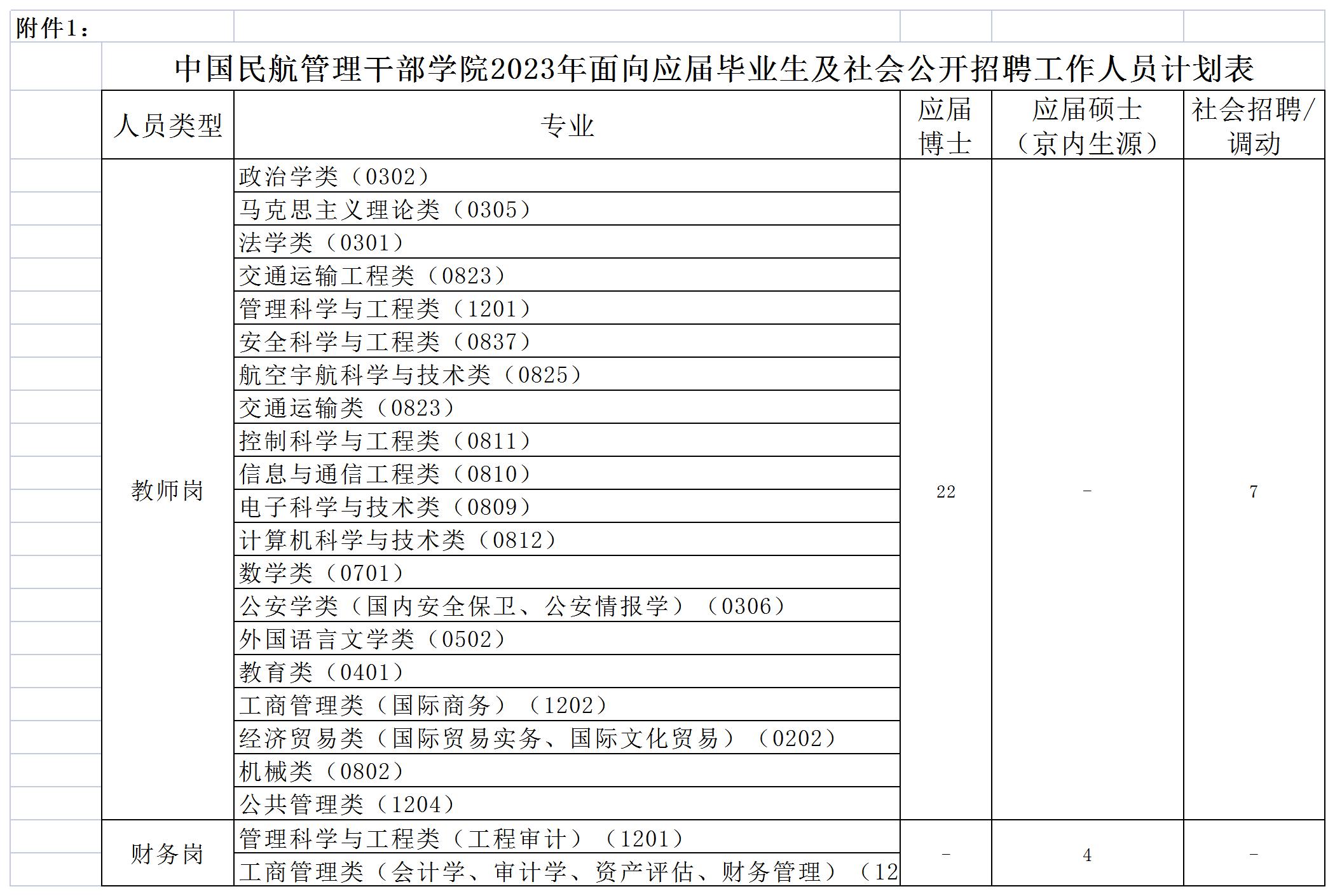 附件1：

中国民航管理干部学院2023年面向应届毕业生及社会公开招聘工作人员计划表

| 人员类型 | 专业 | 应届博士 | 应届硕士（京内生源） | 社会招聘/调动 |
|---|---|---|---|---|
| 教师岗 | 政治学类（0302） | 22 | - | 7 |
| | 马克思主义理论类（0305） | | | |
| | 法学类（0301） | | | |
| | 交通运输工程类（0823） | | | |
| | 管理科学与工程类（1201） | | | |
| | 安全科学与工程类（0837） | | | |
| | 航空宇航科学与技术类（0825） | | | |
| | 交通运输类（0823） | | | |
| | 控制科学与工程类（0811） | | | |
| | 信息与通信工程类（0810） | | | |
| | 电子科学与技术类（0809） | | | |
| | 计算机科学与技术类（0812） | | | |
| | 数学类（0701） | | | |
| | 公安学类（国内安全保卫、公安情报学）（0306） | | | |
| | 外国语言文学类（0502） | | | |
| | 教育类（0401） | | | |
| | 工商管理类（国际商务）（1202） | | | |
| | 经济贸易类（国际贸易实务、国际文化贸易）（0202） | | | |
| | 机械类（0802） | | | |
| | 公共管理类（1204） | | | |
| 财务岗 | 管理科学与工程类（工程审计）（1201） | - | 4 | - |
| | 工商管理类（会计学、审计学、资产评估、财务管理）（12 | | | |